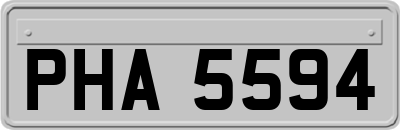 PHA 5594